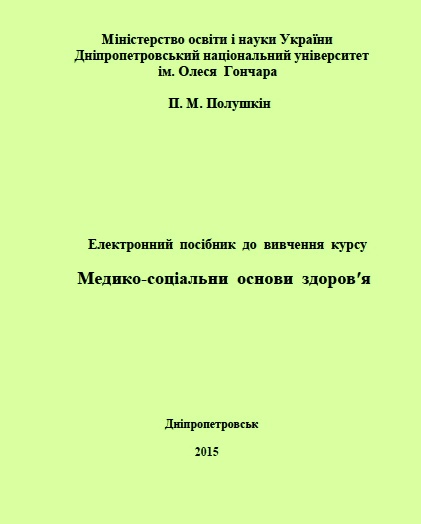 Міністерство освіти і науки України
Дніпропетровський національний університет
ім. Олеся Гончара

П. М. Полушкін

Електронний посібник до вивчення курсу

Медико-соціальни основи здоров′я

Дніпропетровськ

2015